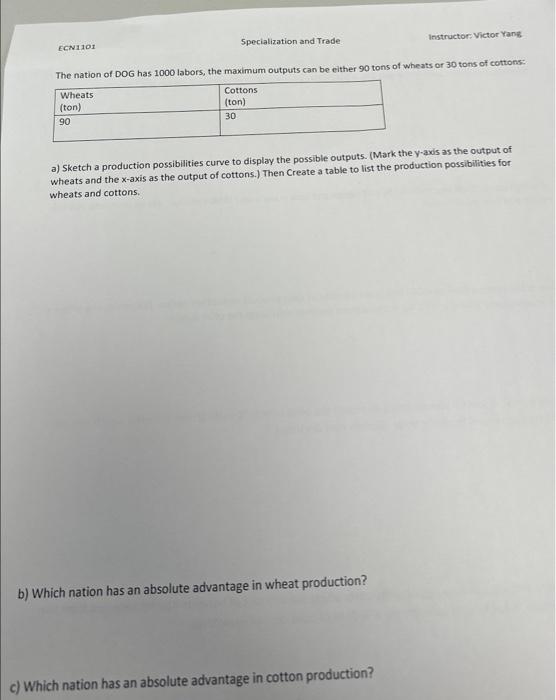 ECN1101 Specialization and Trade Instructor: Victor Yang

The nation of DOG has 1000 labors, the maximum outputs can be either 90 tons of wheats or 30 tons of cottons:

| Wheats (ton) | Cottons (ton) |
|---|---|
| 90 | 30 |

a) Sketch a production possibilities curve to display the possible outputs. (Mark the y-axis as the output of wheats and the x-axis as the output of cottons.) Then Create a table to list the production possibilities for wheats and cottons.

b) Which nation has an absolute advantage in wheat production?

c) Which nation has an absolute advantage in cotton production?